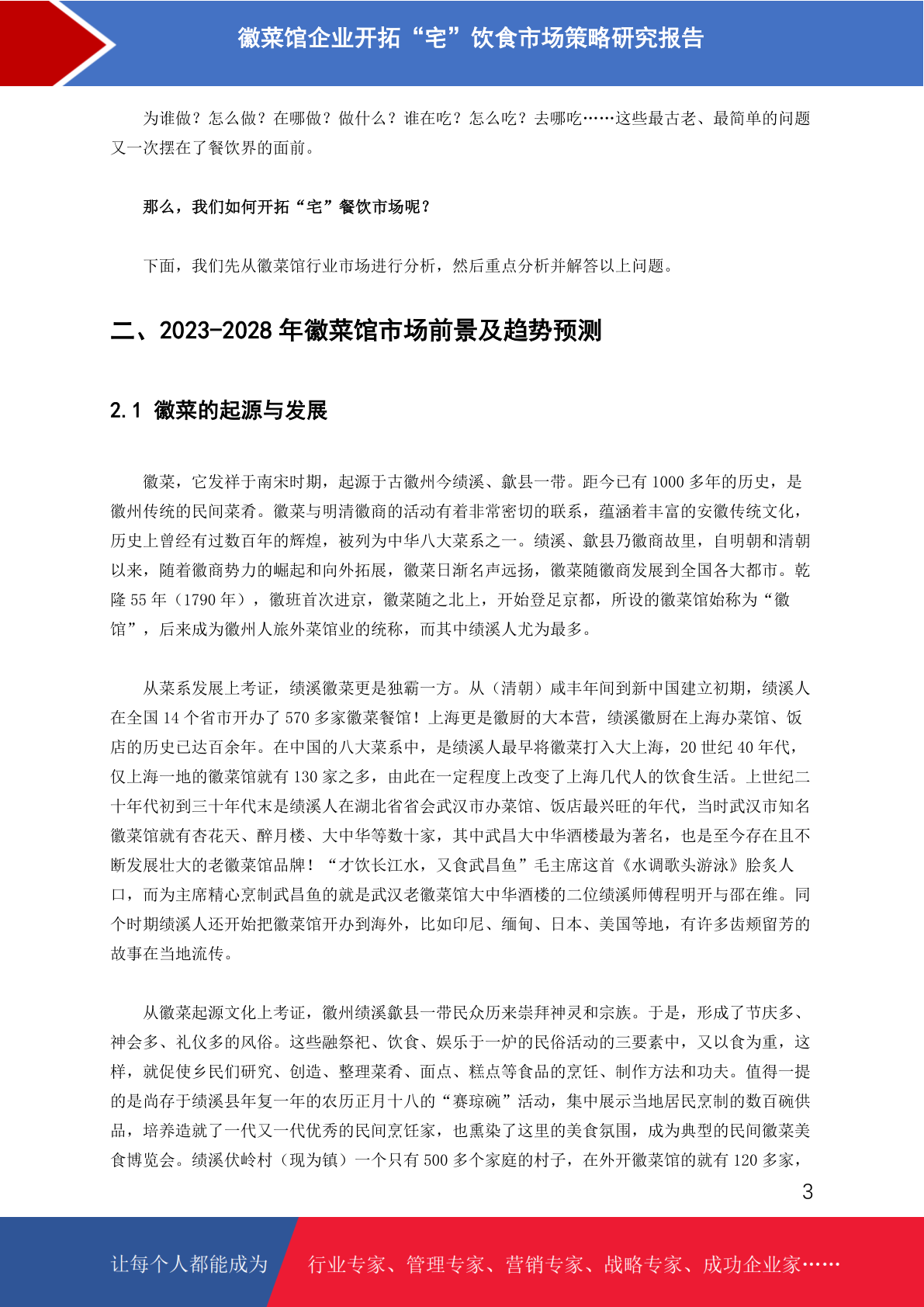 徽菜馆企业开拓“宅”饮食市场策略研究报告

为谁做？怎么做？在哪做？做什么？谁在吃？怎么吃？去哪吃……这些最古老、最简单的问题又一次摆在了餐饮界的面前。

那么，我们如何开拓“宅”餐饮市场呢？

下面，我们先从徽菜馆行业市场进行分析，然后重点分析并解答以上问题。

二、2023-2028 年徽菜馆市场前景及趋势预测

2.1 徽菜的起源与发展

徽菜，它发祥于南宋时期，起源于古徽州今绩溪、歙县一带。距今已有 1000 多年的历史，是徽州传统的民间菜肴。徽菜与明清徽商的活动有着非常密切的联系，蕴涵着丰富的安徽传统文化，历史上曾经有过数百年的辉煌，被列为中华八大菜系之一。绩溪、歙县乃徽商故里，自明朝和清朝以来，随着徽商势力的崛起和向外拓展，徽菜日渐名声远扬，徽菜随徽商发展到全国各大都市。乾隆 55 年（1790 年），徽班首次进京，徽菜随之北上，开始登足京都，所设的徽菜馆始称为“徽馆”，后来成为徽州人旅外菜馆业的统称，而其中绩溪人尤为最多。

从菜系发展上考证，绩溪徽菜更是独霸一方。从（清朝）咸丰年间到新中国建立初期，绩溪人在全国 14 个省市开办了 570 多家徽菜餐馆！上海更是徽厨的大本营，绩溪徽厨在上海办菜馆、饭店的历史已达百余年。在中国的八大菜系中，是绩溪人最早将徽菜打入大上海，20 世纪 40 年代，仅上海一地的徽菜馆就有 130 家之多，由此在一定程度上改变了上海几代人的饮食生活。上世纪二十年代初到三十年代末是绩溪人在湖北省省会武汉市办菜馆、饭店最兴旺的年代，当时武汉市知名徽菜馆就有杏花天、醉月楼、大中华等数十家，其中武昌大中华酒楼最为著名，也是至今存在且不断发展壮大的老徽菜馆品牌！“才饮长江水，又食武昌鱼”毛主席这首《水调歌头游泳》脍炙人口，而为主席精心烹制武昌鱼的就是武汉老徽菜馆大中华酒楼的二位绩溪师傅程明开与邵在维。同个时期绩溪人还开始把徽菜馆开办到海外，比如印尼、缅甸、日本、美国等地，有许多齿颊留芳的故事在当地流传。

从徽菜起源文化上考证，徽州绩溪歙县一带民众历来崇拜神灵和宗族。于是，形成了节庆多、神会多、礼仪多的风俗。这些融祭祀、饮食、娱乐于一炉的民俗活动的三要素中，又以食为重，这样，就促使乡民们研究、创造、整理菜肴、面点、糕点等食品的烹饪、制作方法和功夫。值得一提的是尚存于绩溪县年复一年的农历正月十八的“赛琼碗”活动，集中展示当地居民烹制的数百碗供品，培养造就了一代又一代优秀的民间烹饪家，也熏染了这里的美食氛围，成为典型的民间徽菜美食博览会。绩溪伏岭村（现为镇）一个只有 500 多个家庭的村子，在外开徽菜馆的就有 120 多家，

3

让每个人都能成为 行业专家、管理专家、营销专家、战略专家、成功企业家……